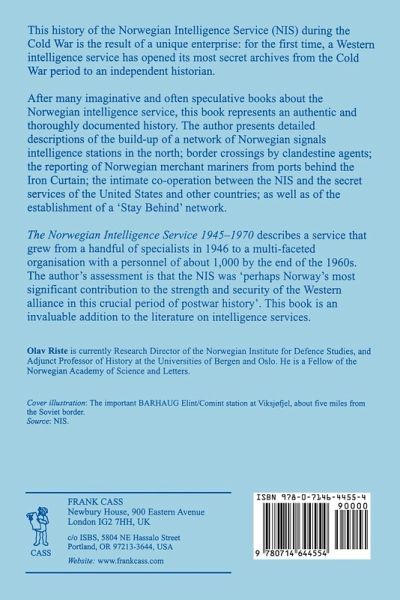 This history of the Norwegian Intelligence Service (NIS) during the Cold War is the result of a unique enterprise: for the first time, a Western intelligence service has opened its most secret archives from the Cold War period to an independent historian.

After many imaginative and often speculative books about the Norwegian intelligence service, this book represents an authentic and thoroughly documented history. The author presents detailed descriptions of the build-up of a network of Norwegian signals intelligence stations in the north; border crossings by clandestine agents; the reporting of Norwegian merchant mariners from ports behind the Iron Curtain; the intimate co-operation between the NIS and the secret services of the United States and other countries; as well as of the establishment of a 'Stay Behind' network.

The Norwegian Intelligence Service 1945–1970 describes a service that grew from a handful of specialists in 1946 to a multi-faceted organisation with a personnel of about 1,000 by the end of the 1960s. The author's assessment is that the NIS was 'perhaps Norway's most significant contribution to the strength and security of the Western alliance in this crucial period of postwar history'. This book is an invaluable addition to the literature on intelligence services.

Olav Riste is currently Research Director of the Norwegian Institute for Defence Studies, and Adjunct Professor of History at the Universities of Bergen and Oslo. He is a Fellow of the Norwegian Academy of Science and Letters.

Cover illustration: The important BARHAUG Elint/Comint station at Viksjøfjel, about five miles from the Soviet border.
Source: NIS.

CASS

FRANK CASS
Newbury House, 900 Eastern Avenue
London IG2 7HH, UK

c/o ISBS, 5804 NE Hassalo Street
Portland, OR 97213-3644, USA

Website: www.frankcass.com

ISBN 978-0-7146-4455-4
90000
9 780714 644554